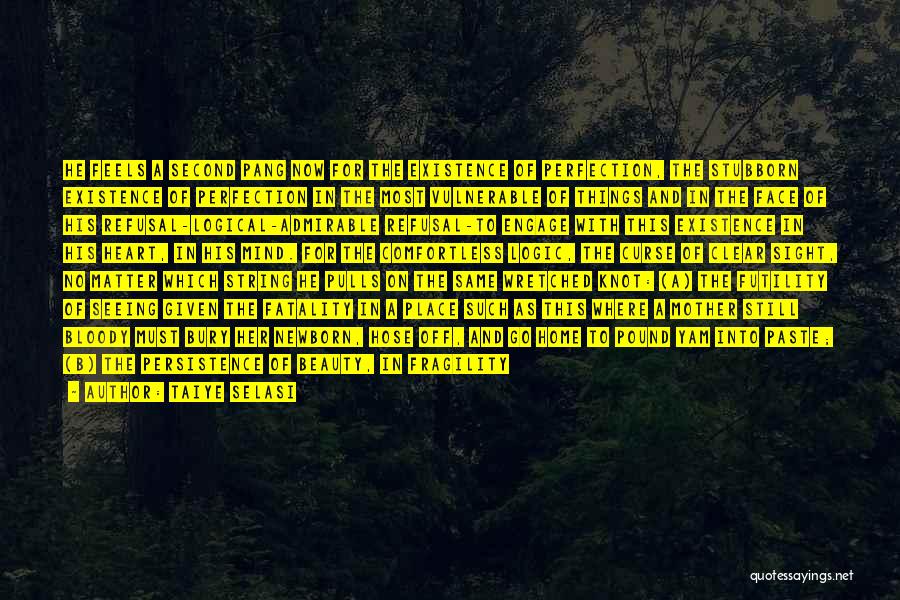 HE FEELS A SECOND PANG NOW FOR THE EXISTENCE OF PERFECTION, THE STUBBORN EXISTENCE OF PERFECTION IN THE MOST VULNERABLE OF THINGS AND IN THE FACE OF HIS REFUSAL-LOGICAL-ADMIRABLE REFUSAL-TO ENGAGE WITH THIS EXISTENCE IN HIS HEART, IN HIS MIND. FOR THE COMFORTLESS LOGIC, THE CURSE OF CLEAR SIGHT, NO MATTER WHICH STRING HE PULLS ON THE SAME WRETCHED KNOT: (A) THE FUTILITY OF SEEING GIVEN THE FATALITY IN A PLACE SUCH AS THIS WHERE A MOTHER STILL BLOODY MUST BURY HER NEWBORN, HOSE OFF, AND GO HOME TO POUND YAM INTO PASTE; (B) THE PERSISTENCE OF BEAUTY, IN FRAGILITY

- AUTHOR: TAIYE SELASI

quotessayings.net